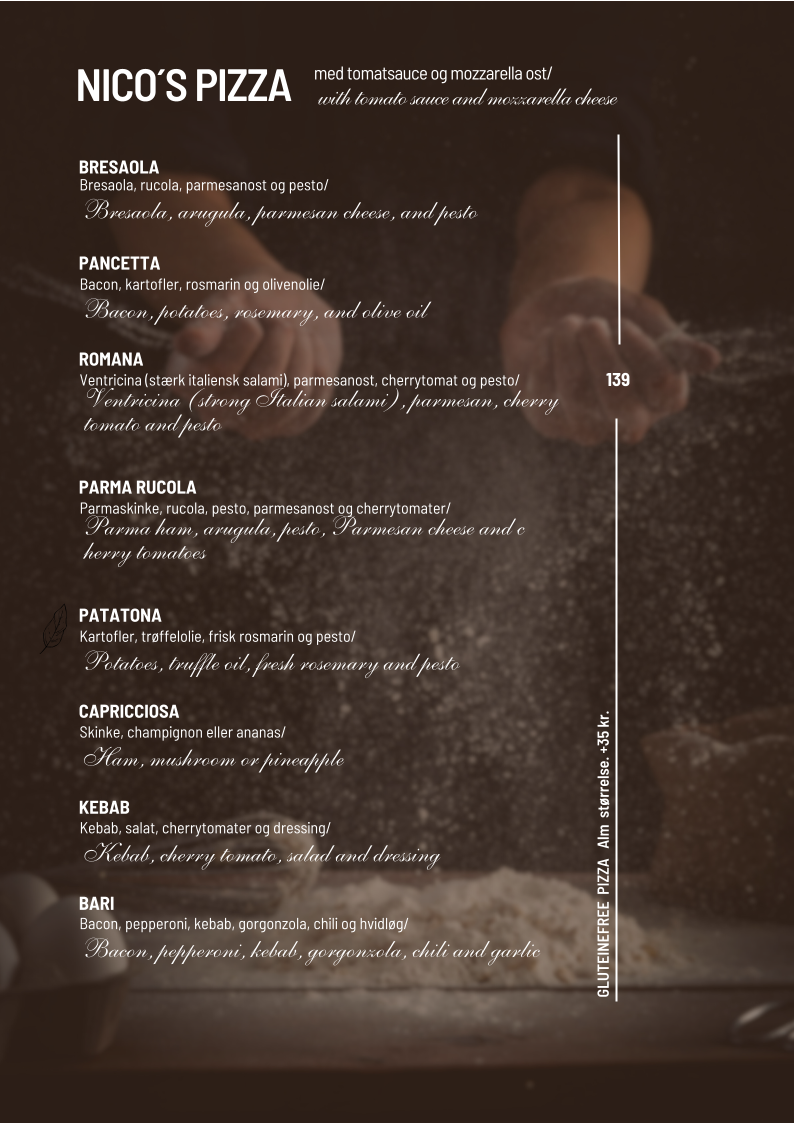 NICO´S PIZZA med tomatsauce og mozzarella ost/ with tomato sauce and mozzarella cheese

BRESAOLA
Bresaola, rucola, parmesanost og pesto/
Bresaola, arugula, parmesan cheese, and pesto

PANCETTA
Bacon, kartofler, rosmarin og olivenolie/
Bacon, potatoes, rosemary, and olive oil

ROMANA
Ventricina (stærk italiensk salami), parmesanost, cherrytomat og pesto/
Ventricina (strong Italian salami), parmesan, cherry tomato and pesto

139

PARMA RUCOLA
Parmaskinke, rucola, pesto, parmesanost og cherrytomater/
Parma ham, arugula, pesto, Parmesan cheese and c herry tomatoes

PATATONA
Kartofler, trøffelolie, frisk rosmarin og pesto/
Potatoes, truffle oil, fresh rosemary and pesto

CAPRICCIOSA
Skinke, champignon eller ananas/
Ham, mushroom or pineapple

KEBAB
Kebab, salat, cherrytomater og dressing/
Kebab, cherry tomato, salad and dressing

BARI
Bacon, pepperoni, kebab, gorgonzola, chili og hvidløg/
Bacon, pepperoni, kebab, gorgonzola, chili and garlic

GLUTEINEFREE PIZZA Alm størrelse. +35 kr.